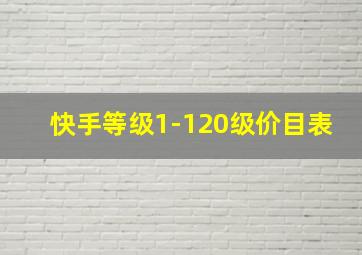 快手等级1-120级价目表